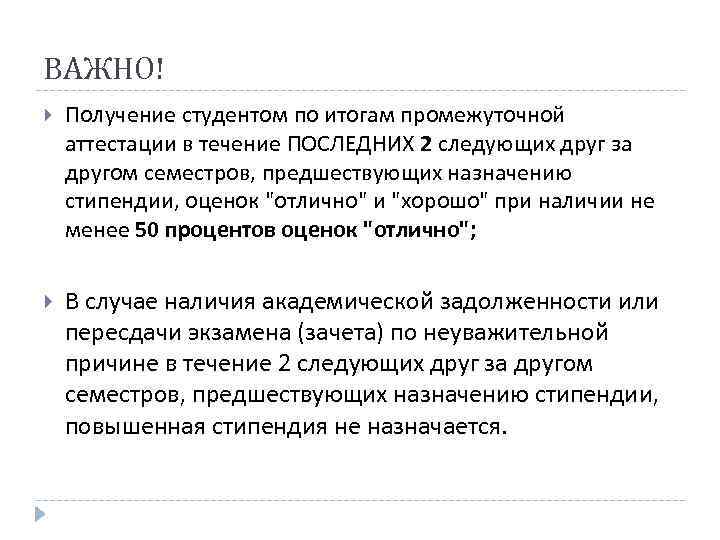 ВАЖНО!

Получение студентом по итогам промежуточной аттестации в течение ПОСЛЕДНИХ 2 следующих друг за другом семестров, предшествующих назначению стипендии, оценок "отлично" и "хорошо" при наличии не менее 50 процентов оценок "отлично";

В случае наличия академической задолженности или пересдачи экзамена (зачета) по неуважительной причине в течение 2 следующих друг за другом семестров, предшествующих назначению стипендии, повышенная стипендия не назначается.